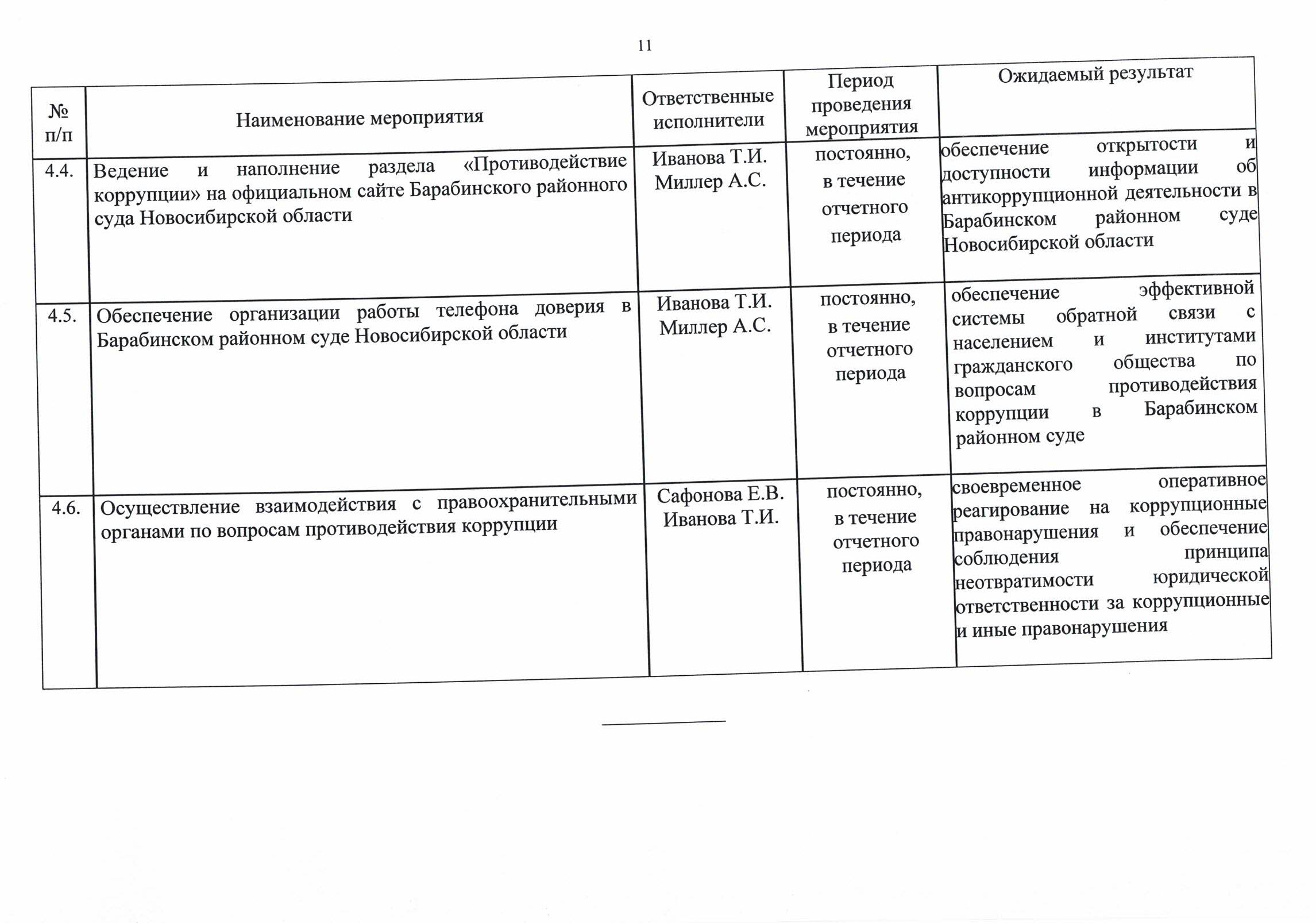 11

| № п/п | Наименование мероприятия | Ответственные исполнители | Период проведения мероприятия | Ожидаемый результат |
|---|---|---|---|---|
| 4.4. | Ведение и наполнение раздела «Противодействие коррупции» на официальном сайте Барабинского районного суда Новосибирской области | Иванова Т.И. Миллер А.С. | постоянно, в течение отчетного периода | обеспечение открытости и доступности информации об антикоррупционной деятельности в Барабинском районном суде Новосибирской области |
| 4.5. | Обеспечение организации работы телефона доверия в Барабинском районном суде Новосибирской области | Иванова Т.И. Миллер А.С. | постоянно, в течение отчетного периода | обеспечение эффективной системы обратной связи с населением и институтами гражданского общества по вопросам противодействия коррупции в Барабинском районном суде |
| 4.6. | Осуществление взаимодействия с правоохранительными органами по вопросам противодействия коррупции | Сафонова Е.В. Иванова Т.И. | постоянно, в течение отчетного периода | своевременное оперативное реагирование на коррупционные правонарушения и обеспечение соблюдения принципа неотвратимости юридической ответственности за коррупционные и иные правонарушения |